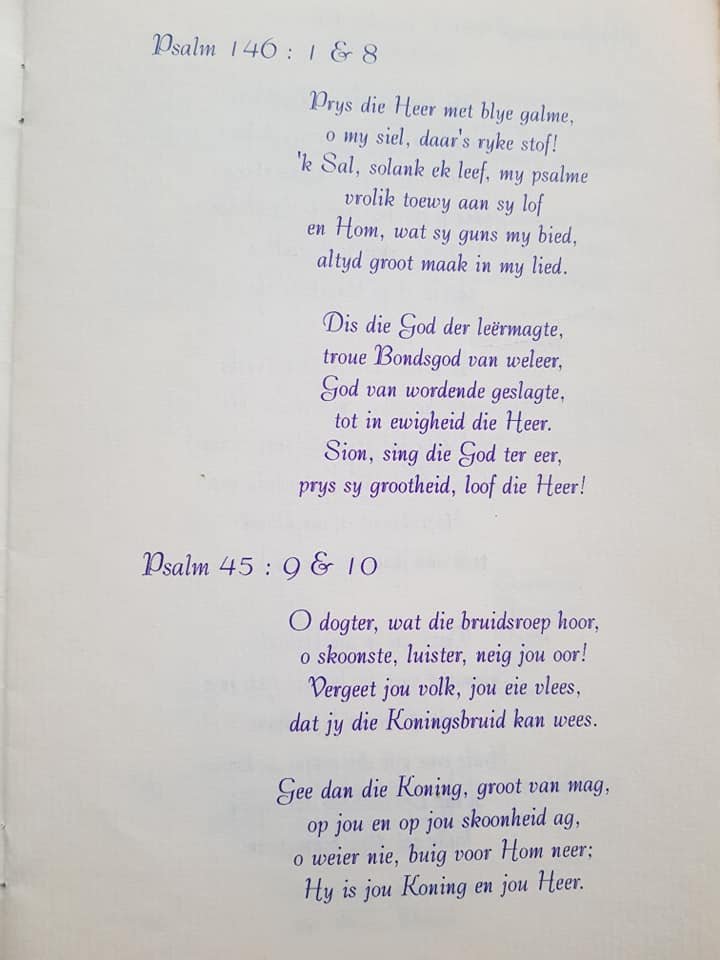 Psalm 146 : 1 & 8

Prys die Heer met blye galme,
o my siel, daar's ryke stof!
'k Sal, solank ek leef, my psalme
vrolik toewy aan sy lof
en Hom, wat sy guns my bied,
altyd groot maak in my lied.

Dis die God der leërmagte,
troue Bondsgod van weleer,
God van wordende geslagte,
tot in ewigheid die Heer.
Sion, sing die God ter eer,
prys sy grootheid, loof die Heer!

Psalm 45 : 9 & 10

O dogter, wat die bruidsroep hoor,
o skoonste, luister, neig jou oor!
Vergeet jou volk, jou eie vlees,
dat jy die Koningsbruid kan wees.

Gee dan die Koning, groot van mag,
op jou en op jou skoonheid ag,
o weier nie, buig voor Hom neer;
Hy is jou Koning en jou Heer.